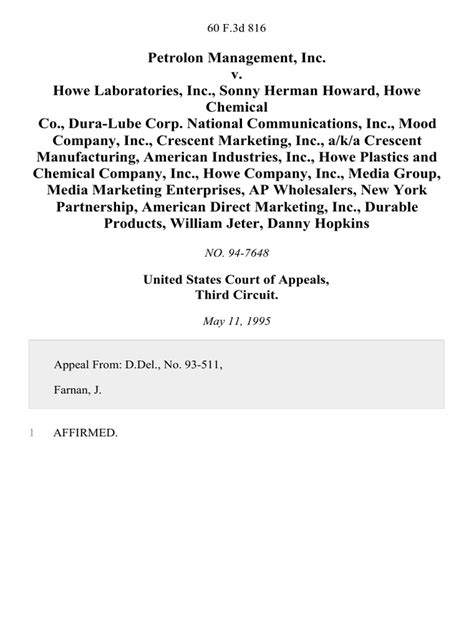 60 F.3d 816

Petrolon Management, Inc.
v.
Howe Laboratories, Inc., Sonny Herman Howard, Howe Chemical Co., Dura-Lube Corp. National Communications, Inc., Mood Company, Inc., Crescent Marketing, Inc., a/k/a Crescent Manufacturing, American Industries, Inc., Howe Plastics and Chemical Company, Inc., Howe Company, Inc., Media Group, Media Marketing Enterprises, AP Wholesalers, New York Partnership, American Direct Marketing, Inc., Durable Products, William Jeter, Danny Hopkins

NO. 94-7648

United States Court of Appeals,
Third Circuit.

May 11, 1995

Appeal From: D.Del., No. 93-511,

Farnan, J.

1 AFFIRMED.